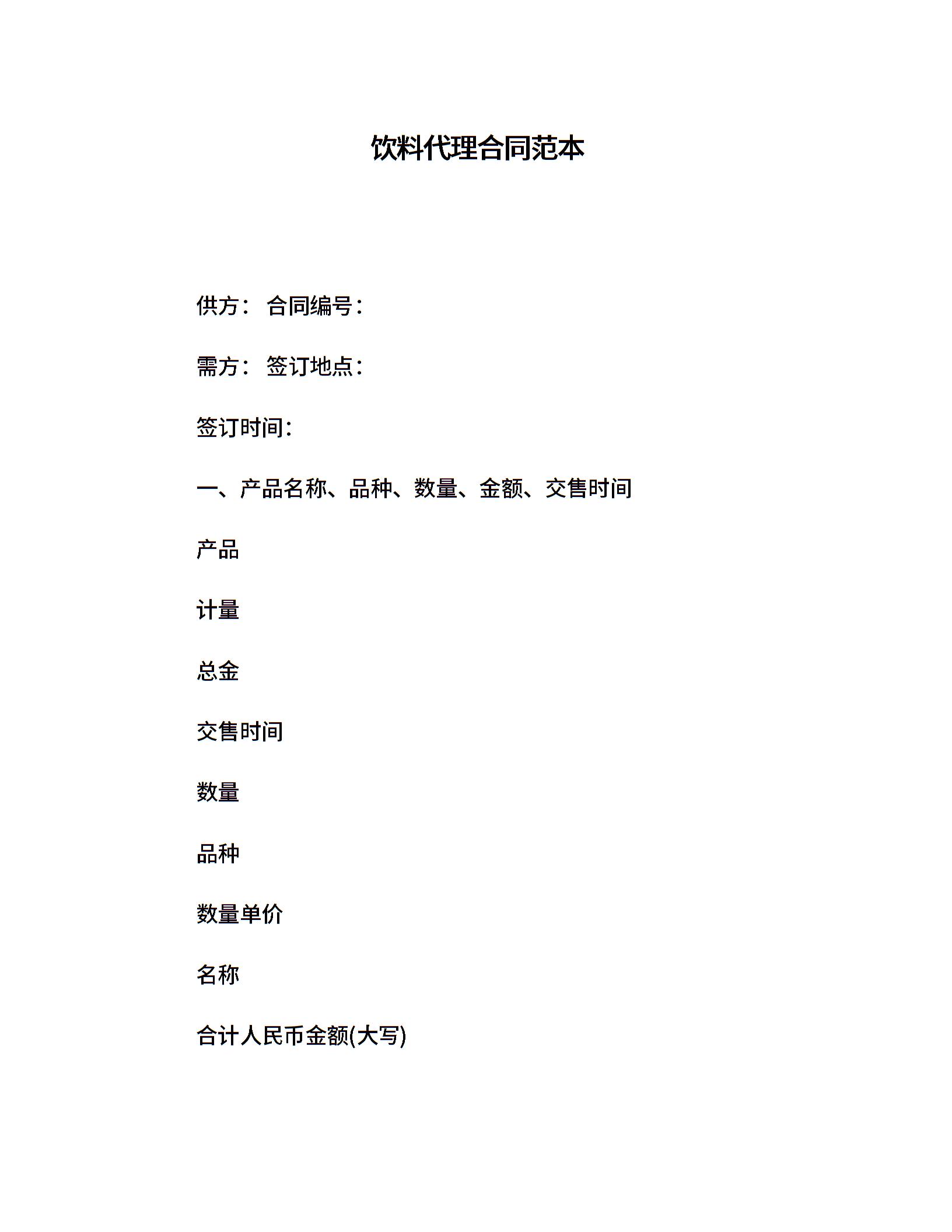 饮料代理合同范本

供方： 合同编号：

需方： 签订地点：

签订时间：

一、产品名称、品种、数量、金额、交售时间

产品

计量

总金

交售时间

数量

品种

数量单价

名称

合计人民币金额(大写)